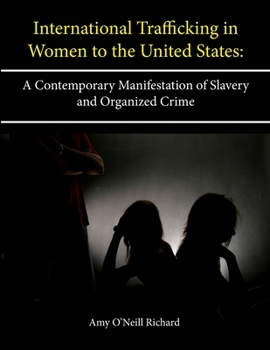 International Trafficking in Women to the United States:

A Contemporary Manifestation of Slavery and Organized Crime

Amy O'Neill Richard